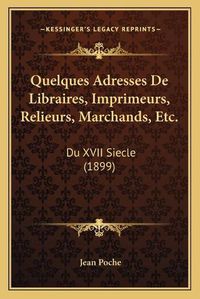 —KESSINGER'S LEGACY REPRINTS—

Quelques Adresses De Libraires, Imprimeurs, Relieurs, Marchands, Etc.

Du XVII Siecle (1899)

Jean Poche